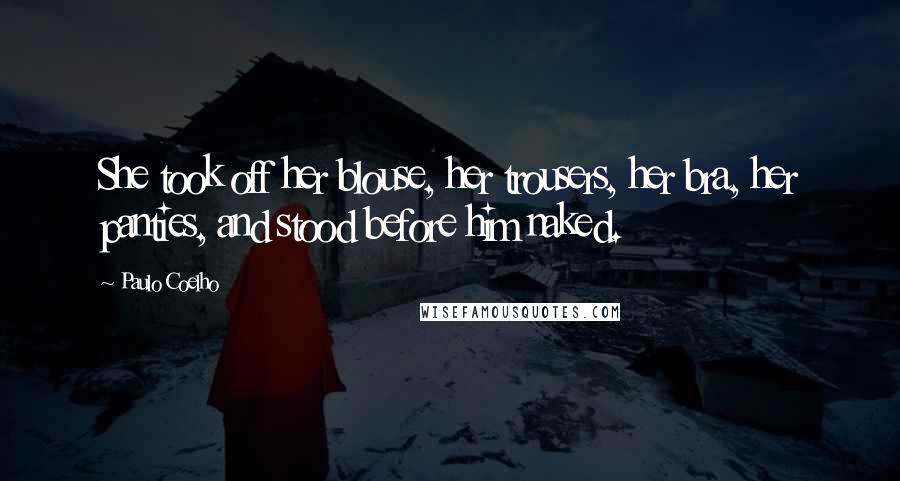 She took off her blouse, her trousers, her bra, her panties, and stood before him naked.

~ Paulo Coelho

WISEFAMOUSQUOTES.COM